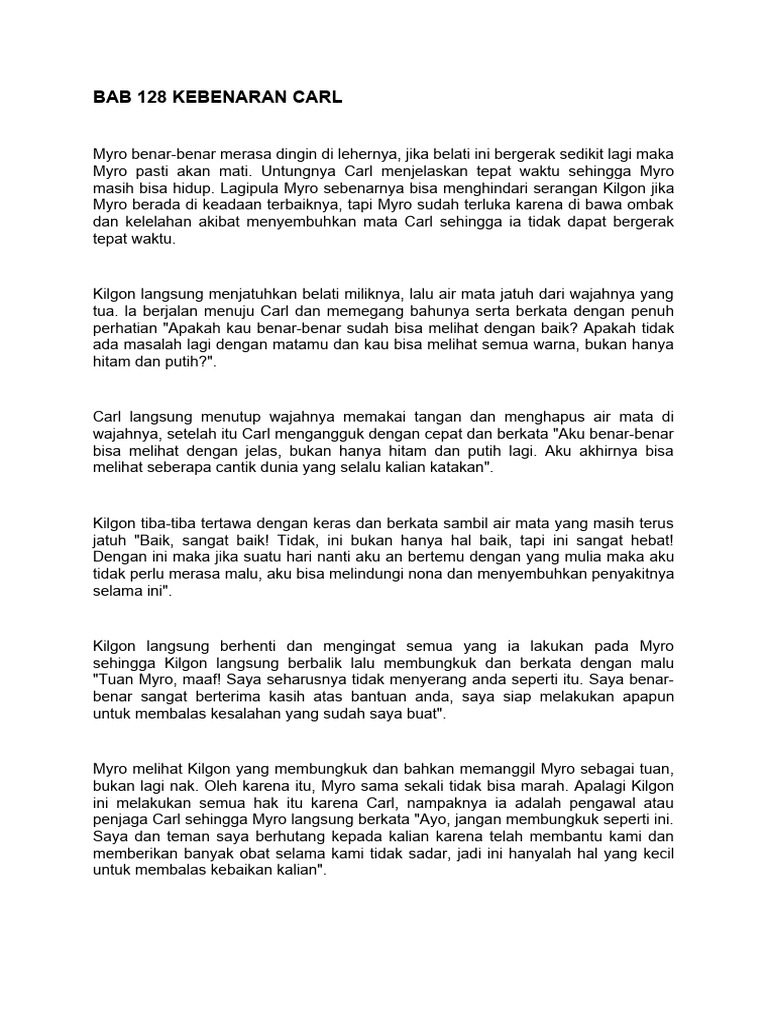 BAB 128 KEBENARAN CARL

Myro benar-benar merasa dingin di lehernya, jika belati ini bergerak sedikit lagi maka Myro pasti akan mati. Untungnya Carl menjelaskan tepat waktu sehingga Myro masih bisa hidup. Lagipula Myro sebenarnya bisa menghindari serangan Kilgon jika Myro berada di keadaan terbaiknya, tapi Myro sudah terluka karena di bawa ombak dan kelelahan akibat menyembuhkan mata Carl sehingga ia tidak dapat bergerak tepat waktu.

Kilgon langsung menjatuhkan belati miliknya, lalu air mata jatuh dari wajahnya yang tua. Ia berjalan menuju Carl dan memegang bahunya serta berkata dengan penuh perhatian "Apakah kau benar-benar sudah bisa melihat dengan baik? Apakah tidak ada masalah lagi dengan matamu dan kau bisa melihat semua warna, bukan hanya hitam dan putih?".

Carl langsung menutup wajahnya memakai tangan dan menghapus air mata di wajahnya, setelah itu Carl mengangguk dengan cepat dan berkata "Aku benar-benar bisa melihat dengan jelas, bukan hanya hitam dan putih lagi. Aku akhirnya bisa melihat seberapa cantik dunia yang selalu kalian katakan".

Kilgon tiba-tiba tertawa dengan keras dan berkata sambil air mata yang masih terus jatuh "Baik, sangat baik! Tidak, ini bukan hanya hal baik, tapi ini sangat hebat! Dengan ini maka jika suatu hari nanti aku an bertemu dengan yang mulia maka aku tidak perlu merasa malu, aku bisa melindungi nona dan menyembuhkan penyakitnya selama ini".

Kilgon langsung berhenti dan mengingat semua yang ia lakukan pada Myro sehingga Kilgon langsung berbalik lalu membungkuk dan berkata dengan malu "Tuan Myro, maaf! Saya seharusnya tidak menyerang anda seperti itu. Saya benar-benar sangat berterima kasih atas bantuan anda, saya siap melakukan apapun untuk membalas kesalahan yang sudah saya buat".

Myro melihat Kilgon yang membungkuk dan bahkan memanggil Myro sebagai tuan, bukan lagi nak. Oleh karena itu, Myro sama sekali tidak bisa marah. Apalagi Kilgon ini melakukan semua hak itu karena Carl, nampaknya ia adalah pengawal atau penjaga Carl sehingga Myro langsung berkata "Ayo, jangan membungkuk seperti ini. Saya dan teman saya berhutang kepada kalian karena telah membantu kami dan memberikan banyak obat selama kami tidak sadar, jadi ini hanyalah hal yang kecil untuk membalas kebaikan kalian".